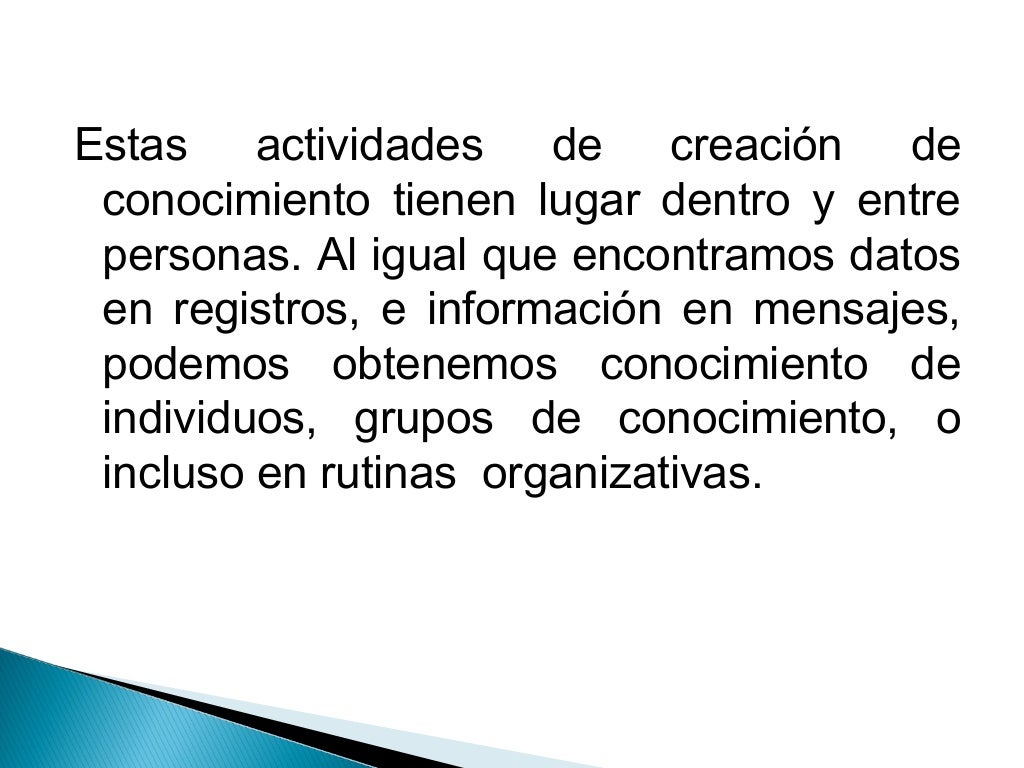 Estas actividades de creación de conocimiento tienen lugar dentro y entre personas. Al igual que encontramos datos en registros, e información en mensajes, podemos obtenemos conocimiento de individuos, grupos de conocimiento, o incluso en rutinas organizativas.